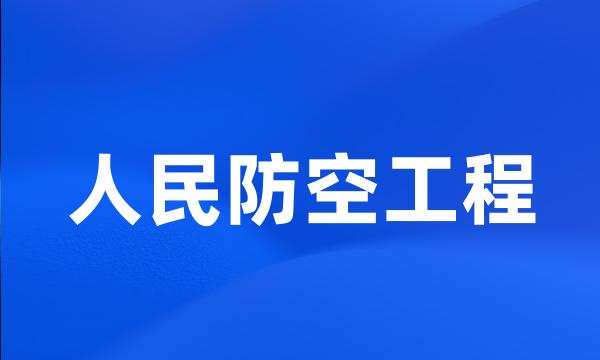 人民防空工程